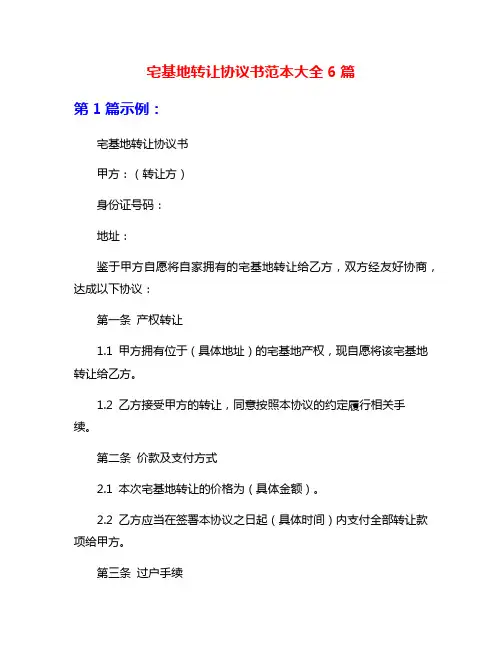 宅基地转让协议书范本大全 6 篇

第 1 篇示例：

宅基地转让协议书

甲方：（转让方）

身份证号码：

地址：

鉴于甲方自愿将自家拥有的宅基地转让给乙方，双方经友好协商，达成以下协议：

第一条 产权转让

1.1 甲方拥有位于（具体地址）的宅基地产权，现自愿将该宅基地转让给乙方。

1.2 乙方接受甲方的转让，同意按照本协议的约定履行相关手续。

第二条 价款及支付方式

2.1 本次宅基地转让的价格为（具体金额）。

2.2 乙方应当在签署本协议之日起（具体时间）内支付全部转让款项给甲方。

第三条 过户手续